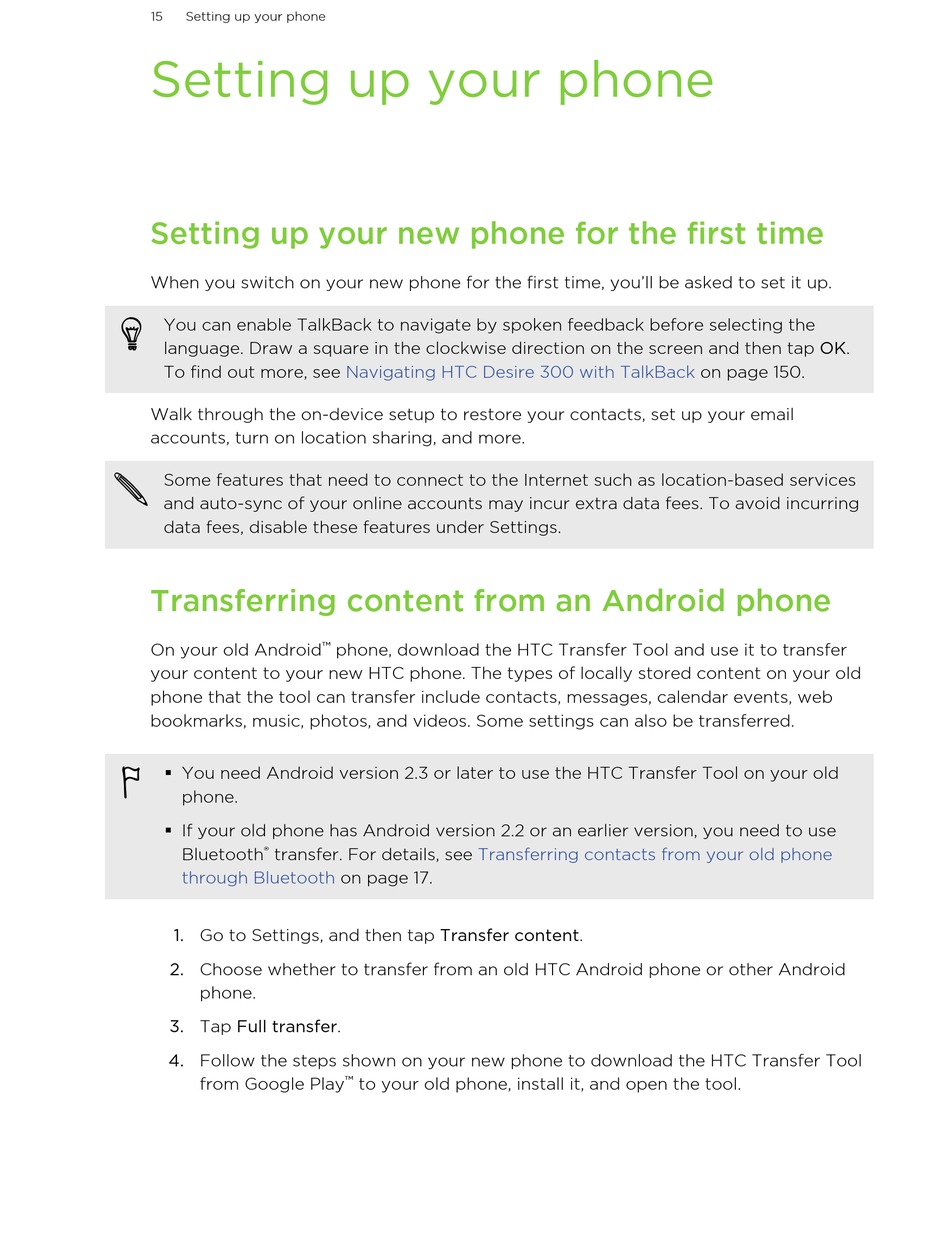 15 Setting up your phone

Setting up your phone

Setting up your new phone for the first time

When you switch on your new phone for the first time, you'll be asked to set it up.

You can enable TalkBack to navigate by spoken feedback before selecting the language. Draw a square in the clockwise direction on the screen and then tap OK. To find out more, see Navigating HTC Desire 300 with TalkBack on page 150.

Walk through the on-device setup to restore your contacts, set up your email accounts, turn on location sharing, and more.

Some features that need to connect to the Internet such as location-based services and auto-sync of your online accounts may incur extra data fees. To avoid incurring data fees, disable these features under Settings.

Transferring content from an Android phone

On your old Android™ phone, download the HTC Transfer Tool and use it to transfer your content to your new HTC phone. The types of locally stored content on your old phone that the tool can transfer include contacts, messages, calendar events, web bookmarks, music, photos, and videos. Some settings can also be transferred.

▪ You need Android version 2.3 or later to use the HTC Transfer Tool on your old phone.

▪ If your old phone has Android version 2.2 or an earlier version, you need to use Bluetooth® transfer. For details, see Transferring contacts from your old phone through Bluetooth on page 17.

1. Go to Settings, and then tap Transfer content.

2. Choose whether to transfer from an old HTC Android phone or other Android phone.

3. Tap Full transfer.

4. Follow the steps shown on your new phone to download the HTC Transfer Tool from Google Play™ to your old phone, install it, and open the tool.